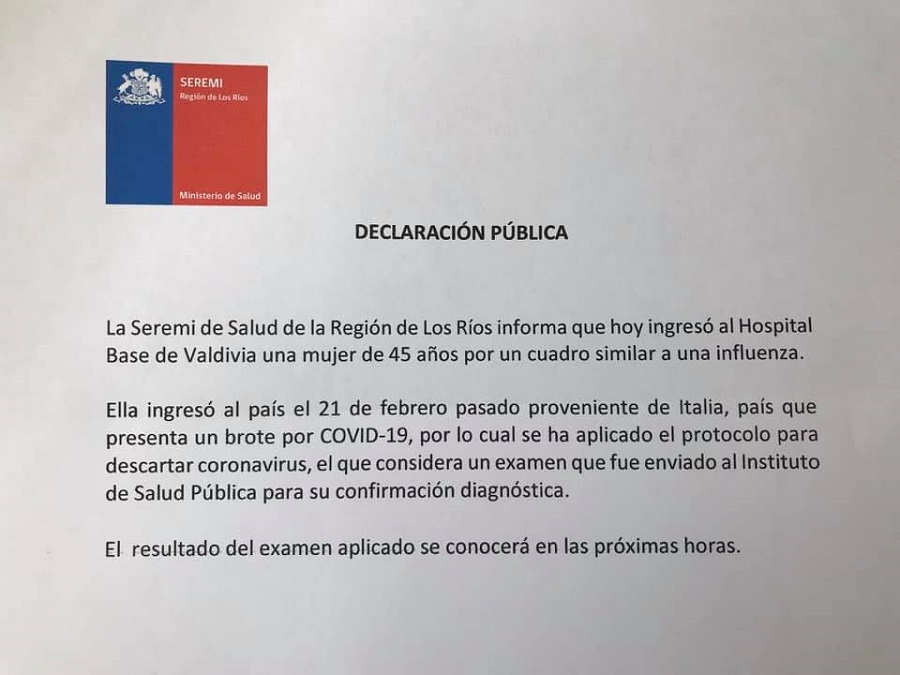 SEREMI
Región de Los Ríos

Ministerio de Salud

DECLARACIÓN PÚBLICA

La Seremi de Salud de la Región de Los Ríos informa que hoy ingresó al Hospital Base de Valdivia una mujer de 45 años por un cuadro similar a una influenza.

Ella ingresó al país el 21 de febrero pasado proveniente de Italia, país que presenta un brote por COVID-19, por lo cual se ha aplicado el protocolo para descartar coronavirus, el que considera un examen que fue enviado al Instituto de Salud Pública para su confirmación diagnóstica.

El resultado del examen aplicado se conocerá en las próximas horas.